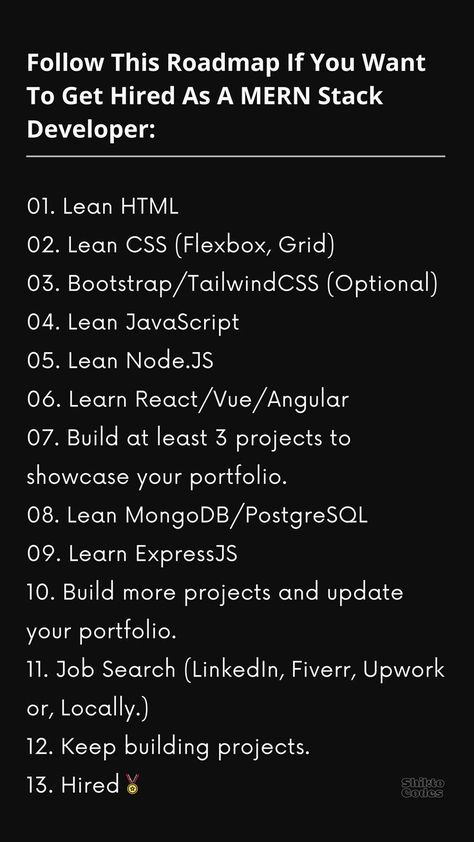 Follow This Roadmap If You Want To Get Hired As A MERN Stack Developer:

01. Lean HTML
02. Lean CSS (Flexbox, Grid)
03. Bootstrap/TailwindCSS (Optional)
04. Lean JavaScript
05. Lean Node.JS
06. Learn React/Vue/Angular
07. Build at least 3 projects to showcase your portfolio.
08. Lean MongoDB/PostgreSQL
09. Learn ExpressJS
10. Build more projects and update your portfolio.
11. Job Search (LinkedIn, Fiverr, Upwork or, Locally.)
12. Keep building projects.
13. Hired🥇

Shikto Codes